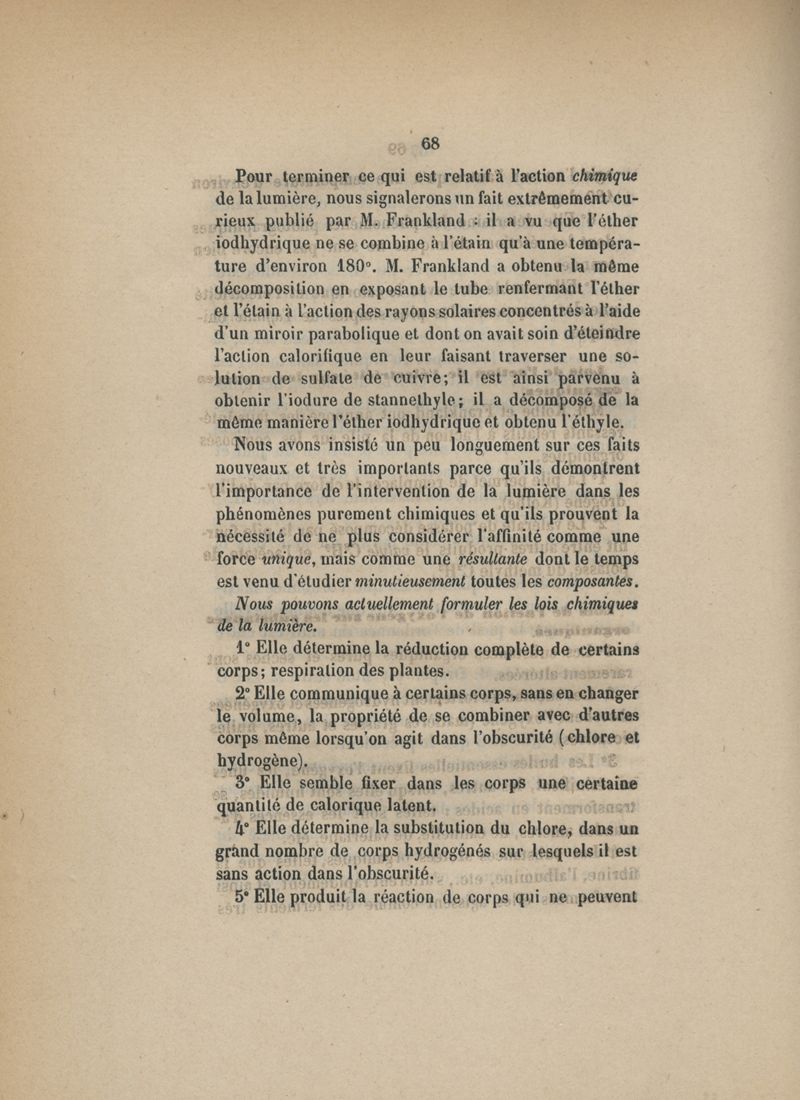 68

Pour terminer ce qui est relatif à l'action chimique de la lumière, nous signalerons un fait extrêmement curieux publié par M. Frankland : il a vu que l'éther iodhydrique ne se combine à l'étain qu'à une température d'environ 180°. M. Frankland a obtenu la même décomposition en exposant le tube renfermant l'éther et l'étain à l'action des rayons solaires concentrés à l'aide d'un miroir parabolique et dont on avait soin d'éteindre l'action calorifique en leur faisant traverser une solution de sulfate de cuivre; il est ainsi parvenu à obtenir l'iodure de stannethyle; il a décomposé de la même manière l'éther iodhydrique et obtenu l'éthyle.

Nous avons insisté un peu longuement sur ces faits nouveaux et très importants parce qu'ils démontrent l'importance de l'intervention de la lumière dans les phénomènes purement chimiques et qu'ils prouvent la nécessité de ne plus considérer l'affinité comme une force unique, mais comme une résultante dont le temps est venu d'étudier minutieusement toutes les composantes.

Nous pouvons actuellement formuler les lois chimiques de la lumière.

1° Elle détermine la réduction complète de certains corps; respiration des plantes.

2° Elle communique à certains corps, sans en changer le volume, la propriété de se combiner avec d'autres corps même lorsqu'on agit dans l'obscurité (chlore et hydrogène).

3° Elle semble fixer dans les corps une certaine quantité de calorique latent.

4° Elle détermine la substitution du chlore, dans un grand nombre de corps hydrogénés sur lesquels il est sans action dans l'obscurité.

5° Elle produit la réaction de corps qui ne peuvent